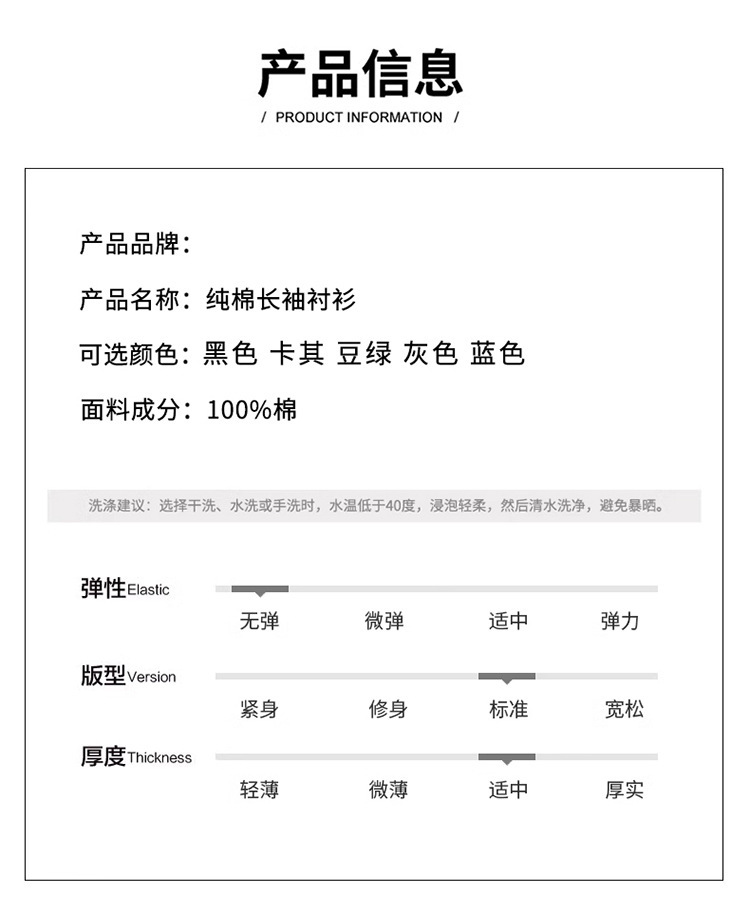 产品信息

/ PRODUCT INFORMATION /

产品品牌：

产品名称：纯棉长袖衬衫

可选颜色：黑色 卡其 豆绿 灰色 蓝色

面料成分：100%棉

洗涤建议：选择干洗、水洗或手洗时，水温低于40度，浸泡轻柔，然后清水洗净，避免暴晒。

弹性Elastic

无弹 微弹 适中 弹力

版型Version

紧身 修身 标准 宽松

厚度Thickness

轻薄 微薄 适中 厚实